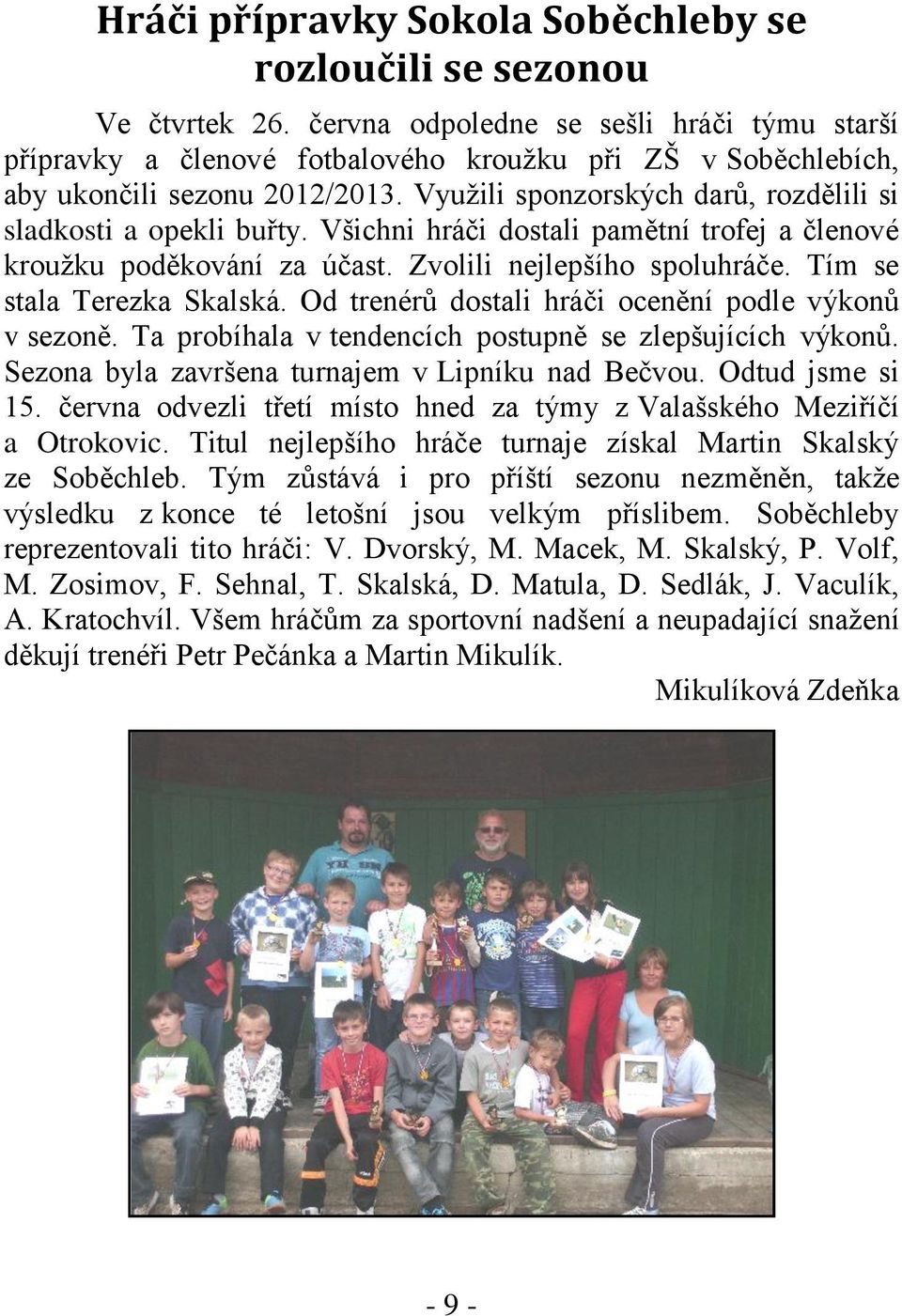 Hráči přípravky Sokola Soběchleby se rozloučili se sezonou

Ve čtvrtek 26. června odpoledne se sešli hráči týmu starší přípravky a členové fotbalového kroužku při ZŠ v Soběchlebích, aby ukončili sezonu 2012/2013. Využili sponzorských darů, rozdělili si sladkosti a opekli buřty. Všichni hráči dostali pamětní trofej a členové kroužku poděkování za účast. Zvolili nejlepšího spoluhráče. Tím se stala Terezka Skalská. Od trenérů dostali hráči ocenění podle výkonů v sezoně. Ta probíhala v tendencích postupně se zlepšujících výkonů. Sezona byla završena turnajem v Lipníku nad Bečvou. Odtud jsme si 15. června odvezli třetí místo hned za týmy z Valašského Meziříčí a Otrokovic. Titul nejlepšího hráče turnaje získal Martin Skalský ze Soběchleb. Tým zůstává i pro příští sezonu nezměněn, takže výsledku z konce té letošní jsou velkým příslibem. Soběchleby reprezentovali tito hráči: V. Dvorský, M. Macek, M. Skalský, P. Volf, M. Zosimov, F. Sehnal, T. Skalská, D. Matula, D. Sedlák, J. Vaculík, A. Kratochvíl. Všem hráčům za sportovní nadšení a neupadající snažení děkují trenéři Petr Pečánka a Martin Mikulík.

Mikulíková Zdeňka

- 9 -